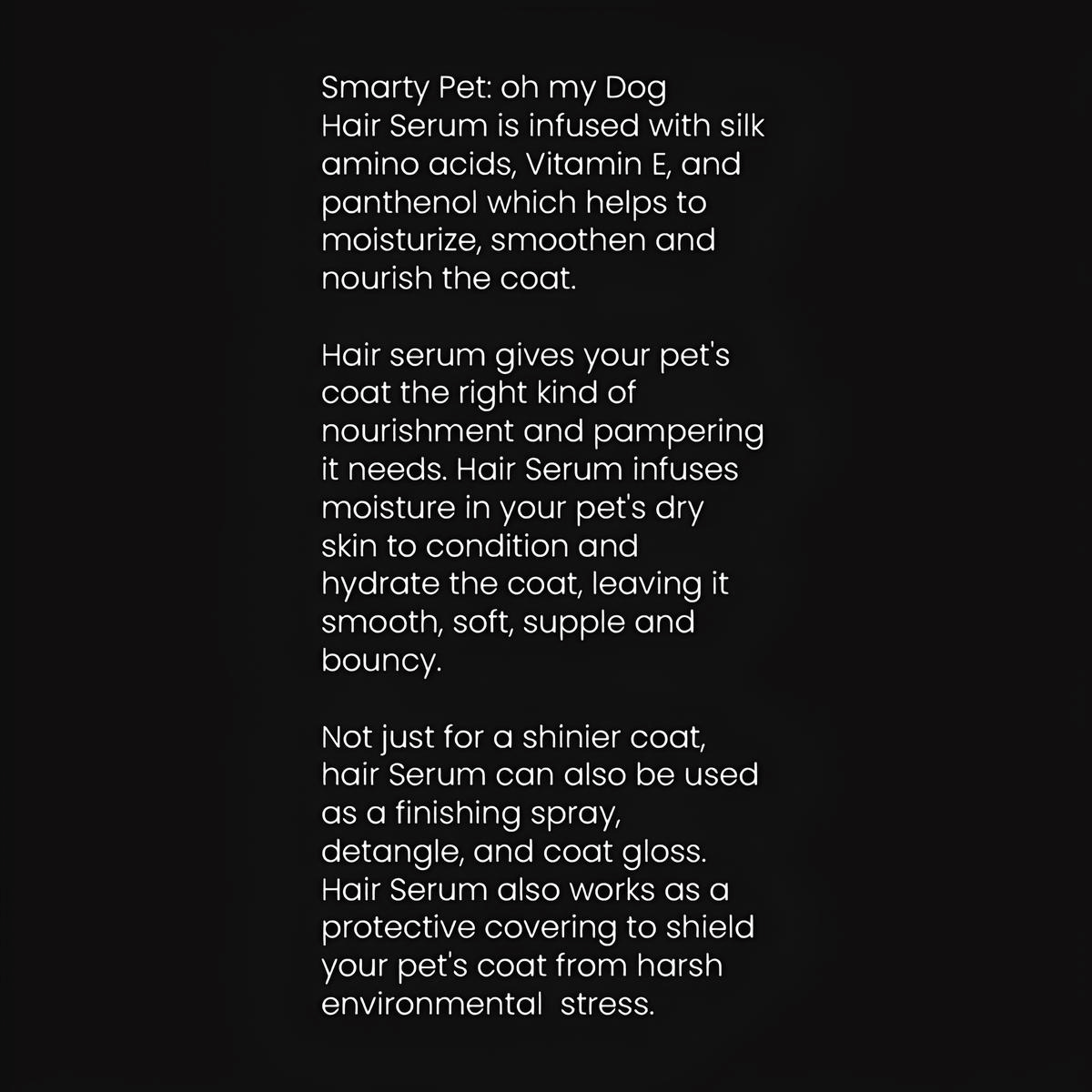 Smarty Pet: oh my Dog Hair Serum is infused with silk amino acids, Vitamin E, and panthenol which helps to moisturize, smoothen and nourish the coat.

Hair serum gives your pet's coat the right kind of nourishment and pampering it needs. Hair Serum infuses moisture in your pet's dry skin to condition and hydrate the coat, leaving it smooth, soft, supple and bouncy.

Not just for a shinier coat, hair Serum can also be used as a finishing spray, detangle, and coat gloss. Hair Serum also works as a protective covering to shield your pet's coat from harsh environmental  stress.